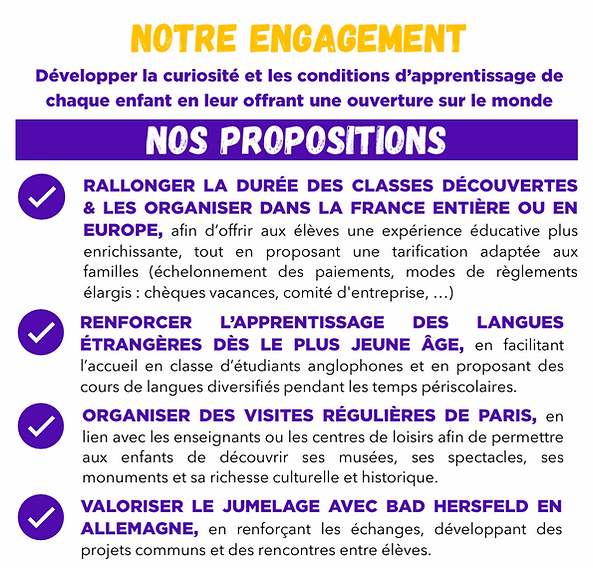 NOTRE ENGAGEMENT

Développer la curiosité et les conditions d'apprentissage de chaque enfant en leur offrant une ouverture sur le monde

NOS PROPOSITIONS

RALLONGER LA DURÉE DES CLASSES DÉCOUVERTES & LES ORGANISER DANS LA FRANCE ENTIÈRE OU EN EUROPE, afin d'offrir aux élèves une expérience éducative plus enrichissante, tout en proposant une tarification adaptée aux familles (échelonnement des paiements, modes de règlements élargis : chèques vacances, comité d'entreprise, …)

RENFORCER L'APPRENTISSAGE DES LANGUES ÉTRANGÈRES DÈS LE PLUS JEUNE ÂGE, en facilitant l'accueil en classe d'étudiants anglophones et en proposant des cours de langues diversifiés pendant les temps périscolaires.

ORGANISER DES VISITES RÉGULIÈRES DE PARIS, en lien avec les enseignants ou les centres de loisirs afin de permettre aux enfants de découvrir ses musées, ses spectacles, ses monuments et sa richesse culturelle et historique.

VALORISER LE JUMELAGE AVEC BAD HERSFELD EN ALLEMAGNE, en renforçant les échanges, développant des projets communs et des rencontres entre élèves.